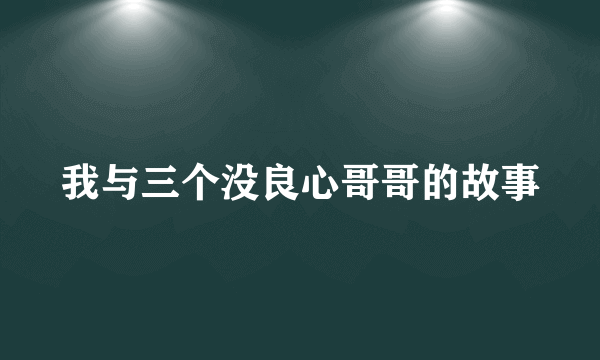 我与三个没良心哥哥的故事